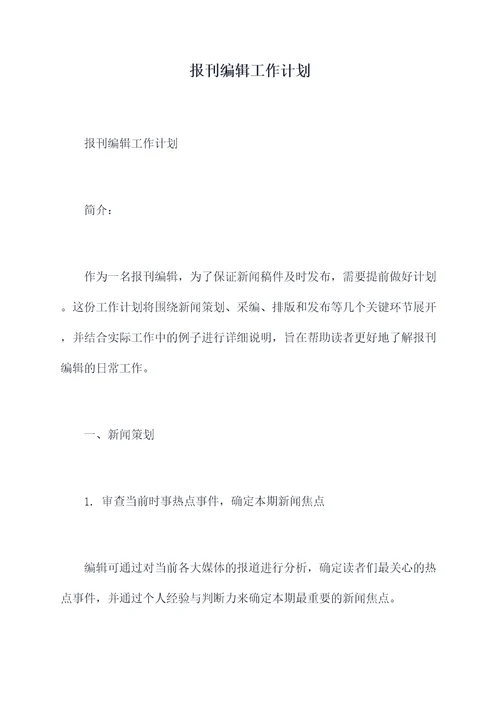 报刊编辑工作计划

报刊编辑工作计划

简介：

作为一名报刊编辑，为了保证新闻稿件及时发布，需要提前做好计划。这份工作计划将围绕新闻策划、采编、排版和发布等几个关键环节展开，并结合实际工作中的例子进行详细说明，旨在帮助读者更好地了解报刊编辑的日常工作。

一、新闻策划

1. 审查当前时事热点事件，确定本期新闻焦点

编辑可通过对当前各大媒体的报道进行分析，确定读者们最关心的热点事件，并通过个人经验与判断力来确定本期最重要的新闻焦点。